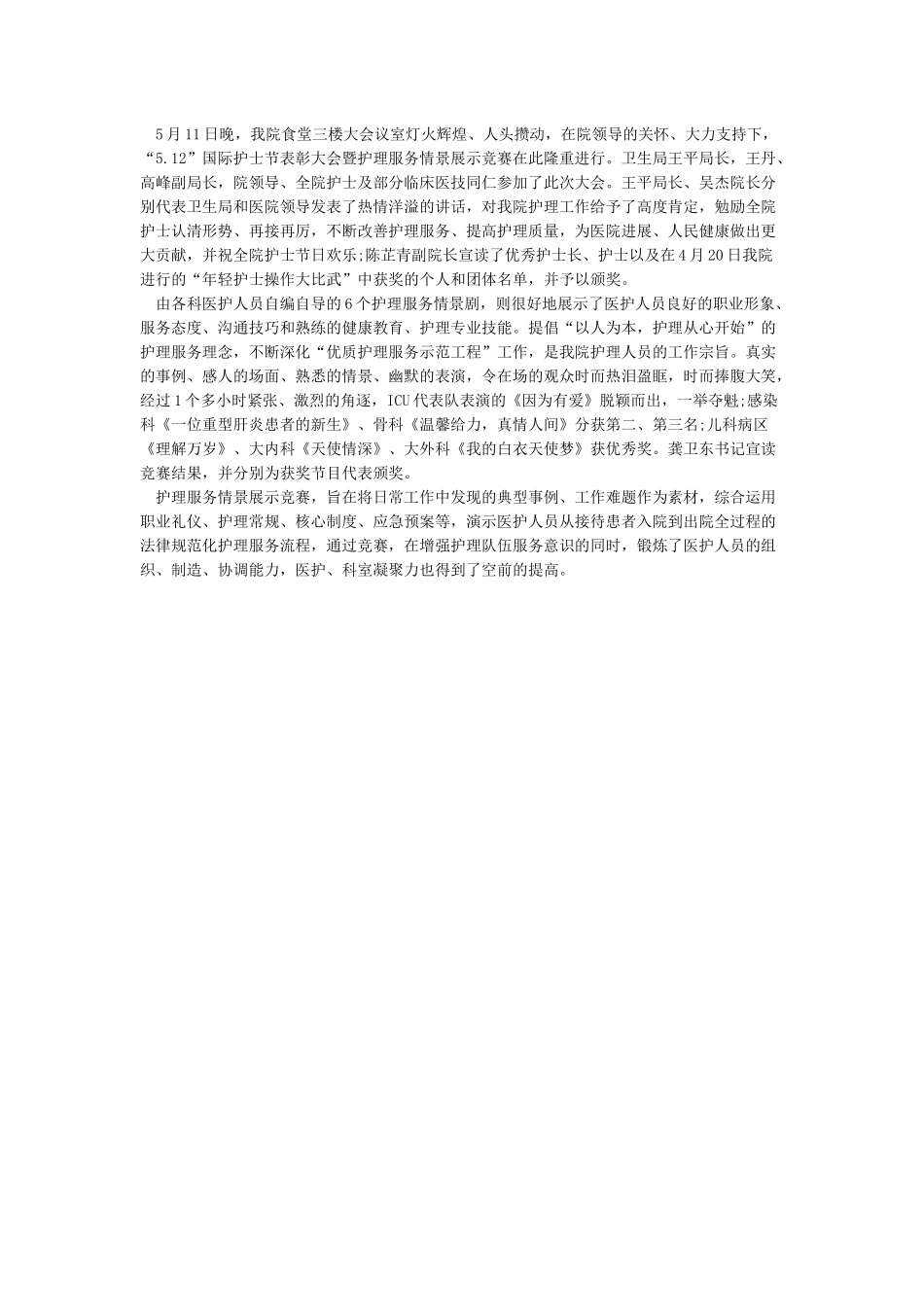 5月11日晚，我院食堂三楼大会议室灯火辉煌、人头攒动，在院领导的关怀、大力支持下，“5.12”国际护士节表彰大会暨护理服务情景展示竞赛在此隆重进行。卫生局王平局长，王丹、高峰副局长，院领导、全院护士及部分临床医技同仁参加了此次大会。王平局长、吴杰院长分别代表卫生局和医院领导发表了热情洋溢的讲话，对我院护理工作给予了高度肯定，勉励全院护士认清形势、再接再厉，不断改善护理服务、提高护理质量，为医院进展、人民健康做出更大贡献，并祝全院护士节日欢乐;陈芷青副院长宣读了优秀护士长、护士以及在4月20日我院进行的“年轻护士操作大比武”中获奖的个人和团体名单，并予以颁奖。

由各科医护人员自编自导的6个护理服务情景剧，则很好地展示了医护人员良好的职业形象、服务态度、沟通技巧和熟练的健康教育、护理专业技能。提倡“以人为本，护理从心开始”的护理服务理念，不断深化“优质护理服务示范工程”工作，是我院护理人员的工作宗旨。真实的事例、感人的场面、熟悉的情景、幽默的表演，令在场的观众时而热泪盈眶，时而捧腹大笑，经过1个多小时紧张、激烈的角逐，ICU代表队表演的《因为有爱》脱颖而出，一举夺魁;感染科《一位重型肝炎患者的新生》、骨科《温馨给力，真情人间》分获第二、第三名;儿科病区《理解万岁》、大内科《天使情深》、大外科《我的白衣天使梦》获优秀奖。龚卫东书记宣读竞赛结果，并分别为获奖节目代表颁奖。

护理服务情景展示竞赛，旨在将日常工作中发现的典型事例、工作难题作为素材，综合运用职业礼仪、护理常规、核心制度、应急预案等，演示医护人员从接待患者入院到出院全过程的法律规范化护理服务流程，通过竞赛，在增强护理队伍服务意识的同时，锻炼了医护人员的组织、制造、协调能力，医护、科室凝聚力也得到了空前的提高。